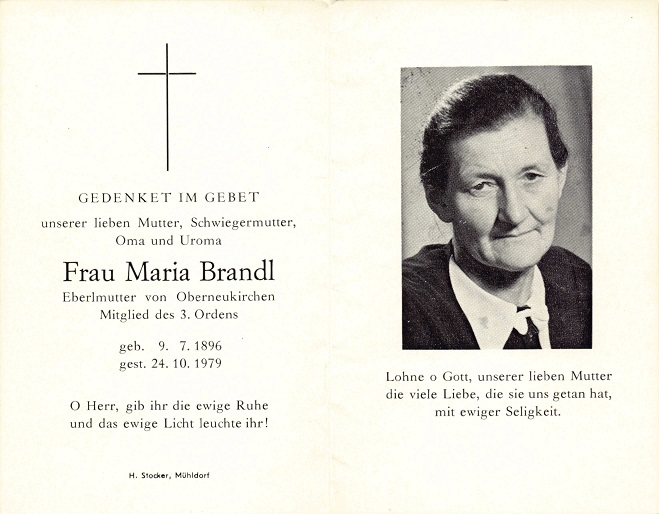 GEDENKET IM GEBET

unserer lieben Mutter, Schwiegermutter, Oma und Uroma

Frau Maria Brandl

Eberlmutter von Oberneukirchen
Mitglied des 3. Ordens

geb. 9. 7. 1896
gest. 24. 10. 1979

O Herr, gib ihr die ewige Ruhe und das ewige Licht leuchte ihr!

H. Stocker, Mühldorf

Lohne o Gott, unserer lieben Mutter die viele Liebe, die sie uns getan hat, mit ewiger Seligkeit.